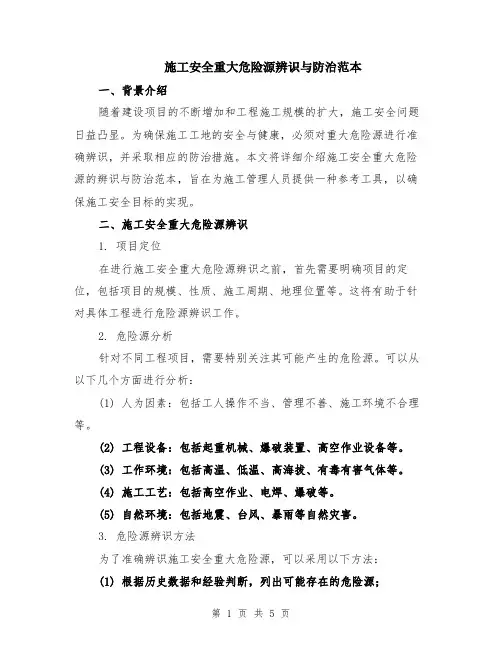 施工安全重大危险源辨识与防治范本

一、背景介绍

随着建设项目的不断增加和工程施工规模的扩大，施工安全问题日益凸显。为确保施工工地的安全与健康，必须对重大危险源进行准确辨识，并采取相应的防治措施。本文将详细介绍施工安全重大危险源的辨识与防治范本，旨在为施工管理人员提供一种参考工具，以确保施工安全目标的实现。

二、施工安全重大危险源辨识

1. 项目定位

在进行施工安全重大危险源辨识之前，首先需要明确项目的定位，包括项目的规模、性质、施工周期、地理位置等。这将有助于针对具体工程进行危险源辨识工作。

2. 危险源分析

针对不同工程项目，需要特别关注其可能产生的危险源。可以从以下几个方面进行分析：

(1) 人为因素：包括工人操作不当、管理不善、施工环境不合理等。

(2) 工程设备：包括起重机械、爆破装置、高空作业设备等。

(3) 工作环境：包括高温、低温、高海拔、有毒有害气体等。

(4) 施工工艺：包括高空作业、电焊、爆破等。

(5) 自然环境：包括地震、台风、暴雨等自然灾害。

3. 危险源辨识方法

为了准确辨识施工安全重大危险源，可以采用以下方法：

(1) 根据历史数据和经验判断，列出可能存在的危险源；

第 1 页 共 5 页